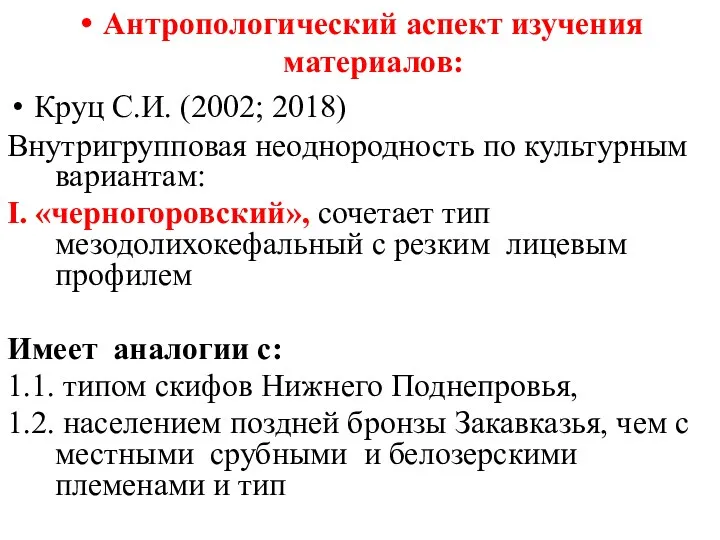 • Антропологический аспект изучения материалов:

• Круц С.И. (2002; 2018)

Внутригрупповая неоднородность по культурным вариантам:

I. «черногоровский», сочетает тип мезодолихокефальный с резким лицевым профилем

Имеет аналогии с:

1.1. типом скифов Нижнего Поднепровья,

1.2. населением поздней бронзы Закавказья, чем с местными срубными и белозерскими племенами и тип